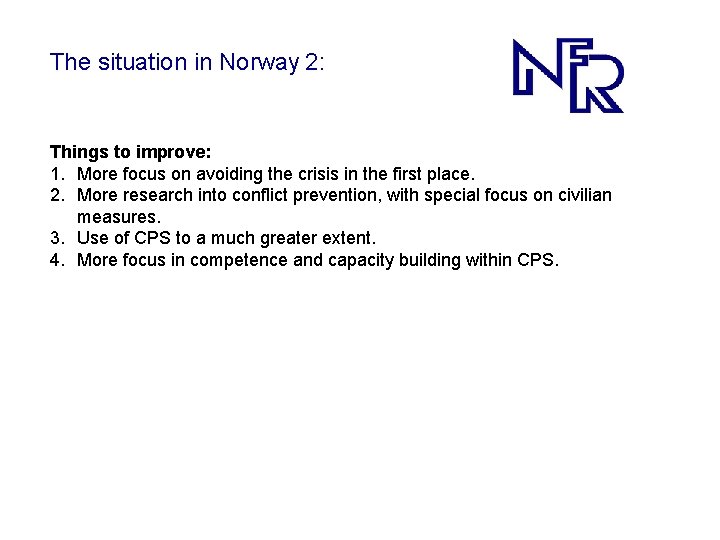 The situation in Norway 2:

NFR

Things to improve:
1. More focus on avoiding the crisis in the first place.
2. More research into conflict prevention, with special focus on civilian measures.
3. Use of CPS to a much greater extent.
4. More focus in competence and capacity building within CPS.